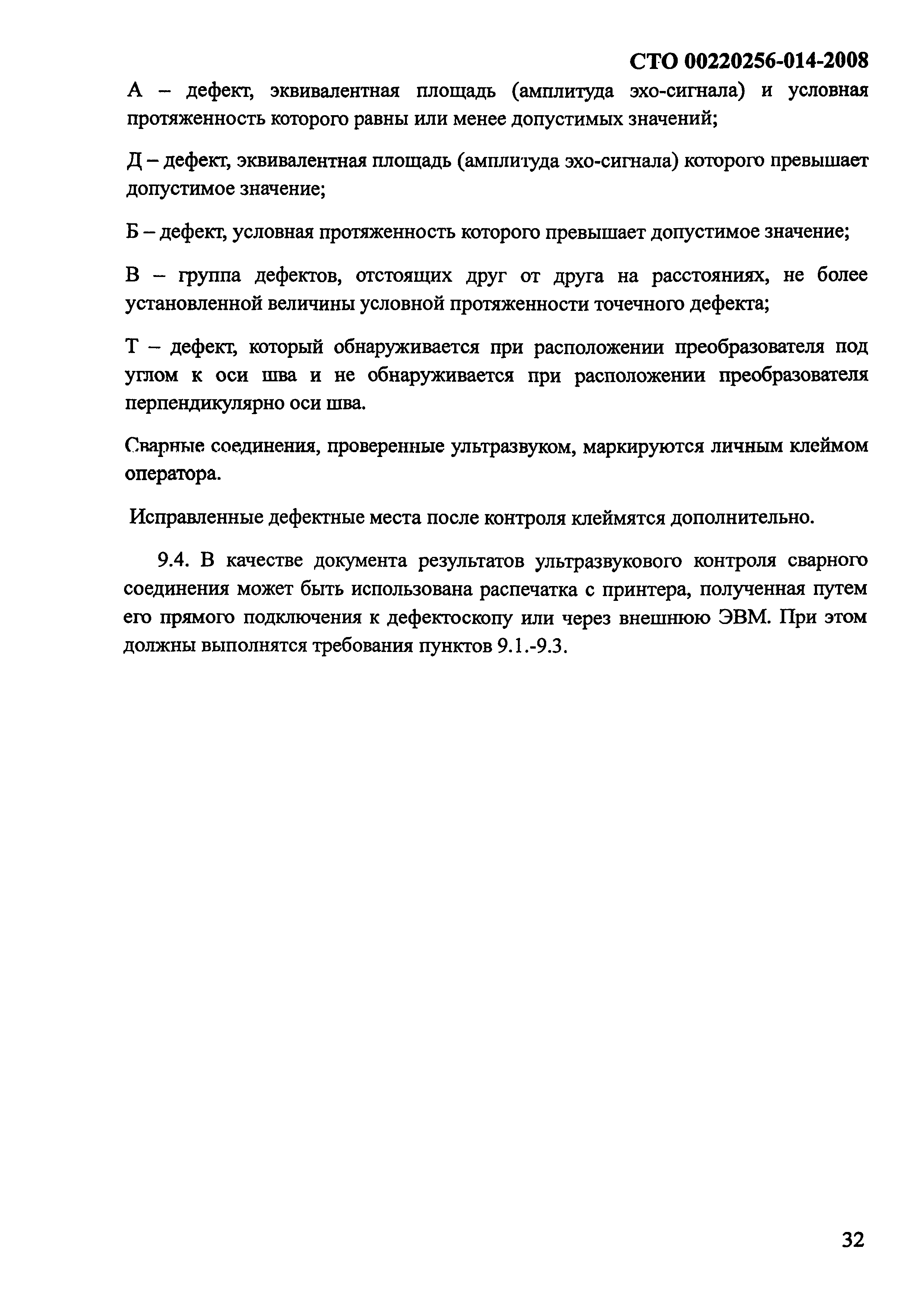 СТО 00220256-014-2008

А – дефект, эквивалентная площадь (амплитуда эхо-сигнала) и условная протяженность которого равны или менее допустимых значений;

Д – дефект, эквивалентная площадь (амплитуда эхо-сигнала) которого превышает допустимое значение;

Б – дефект, условная протяженность которого превышает допустимое значение;

В – группа дефектов, отстоящих друг от друга на расстояниях, не более установленной величины условной протяженности точечного дефекта;

Т – дефект, который обнаруживается при расположении преобразователя под углом к оси шва и не обнаруживается при расположении преобразователя перпендикулярно оси шва.

Сварные соединения, проверенные ультразвуком, маркируются личным клеймом оператора.

Исправленные дефектные места после контроля клеймятся дополнительно.

9.4. В качестве документа результатов ультразвукового контроля сварного соединения может быть использована распечатка с принтера, полученная путем его прямого подключения к дефектоскопу или через внешнюю ЭВМ. При этом должны выполнятся требования пунктов 9.1.-9.3.

32